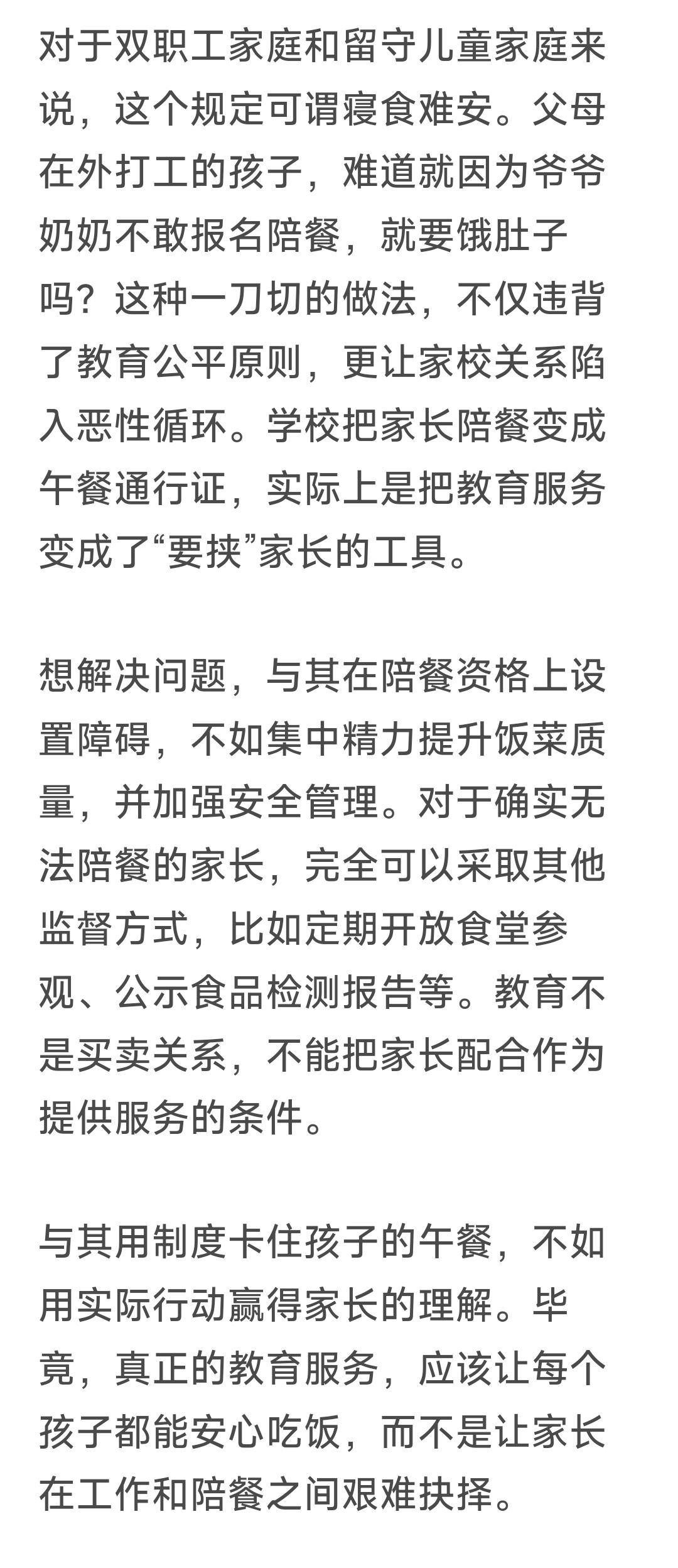 对于双职工家庭和留守儿童家庭来说，这个规定可谓寝食难安。父母在外打工的孩子，难道就因为爷爷奶奶不敢报名陪餐，就要饿肚子吗？这种一刀切的做法，不仅违背了教育公平原则，更让家校关系陷入恶性循环。学校把家长陪餐变成午餐通行证，实际上是把教育服务变成了“要挟”家长的工具。

想解决问题，与其在陪餐资格上设置障碍，不如集中精力提升饭菜质量，并加强安全管理。对于确实无法陪餐的家长，完全可以采取其他监督方式，比如定期开放食堂参观、公示食品检测报告等。教育不是买卖关系，不能把家长配合作为提供服务的条件。

与其用制度卡住孩子的午餐，不如用实际行动赢得家长的理解。毕竟，真正的教育服务，应该让每个孩子都能安心吃饭，而不是让家长在工作和陪餐之间艰难抉择。